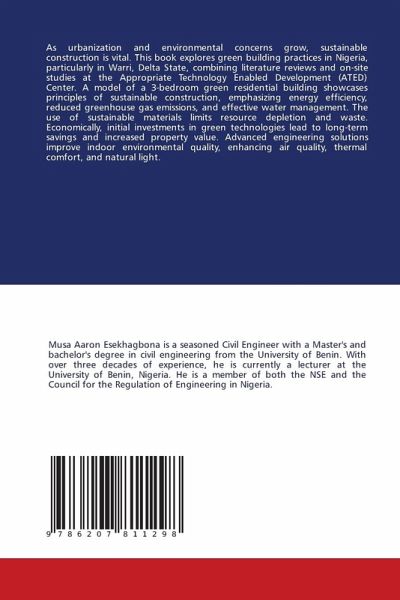 As urbanization and environmental concerns grow, sustainable construction is vital. This book explores green building practices in Nigeria, particularly in Warri, Delta State, combining literature reviews and on-site studies at the Appropriate Technology Enabled Development (ATED) Center. A model of a 3-bedroom green residential building showcases principles of sustainable construction, emphasizing energy efficiency, reduced greenhouse gas emissions, and effective water management. The use of sustainable materials limits resource depletion and waste. Economically, initial investments in green technologies lead to long-term savings and increased property value. Advanced engineering solutions improve indoor environmental quality, enhancing air quality, thermal comfort, and natural light.

Musa Aaron Esekhagbona is a seasoned Civil Engineer with a Master's and bachelor's degree in civil engineering from the University of Benin. With over three decades of experience, he is currently a lecturer at the University of Benin, Nigeria. He is a member of both the NSE and the Council for the Regulation of Engineering in Nigeria.

9 786207 811298